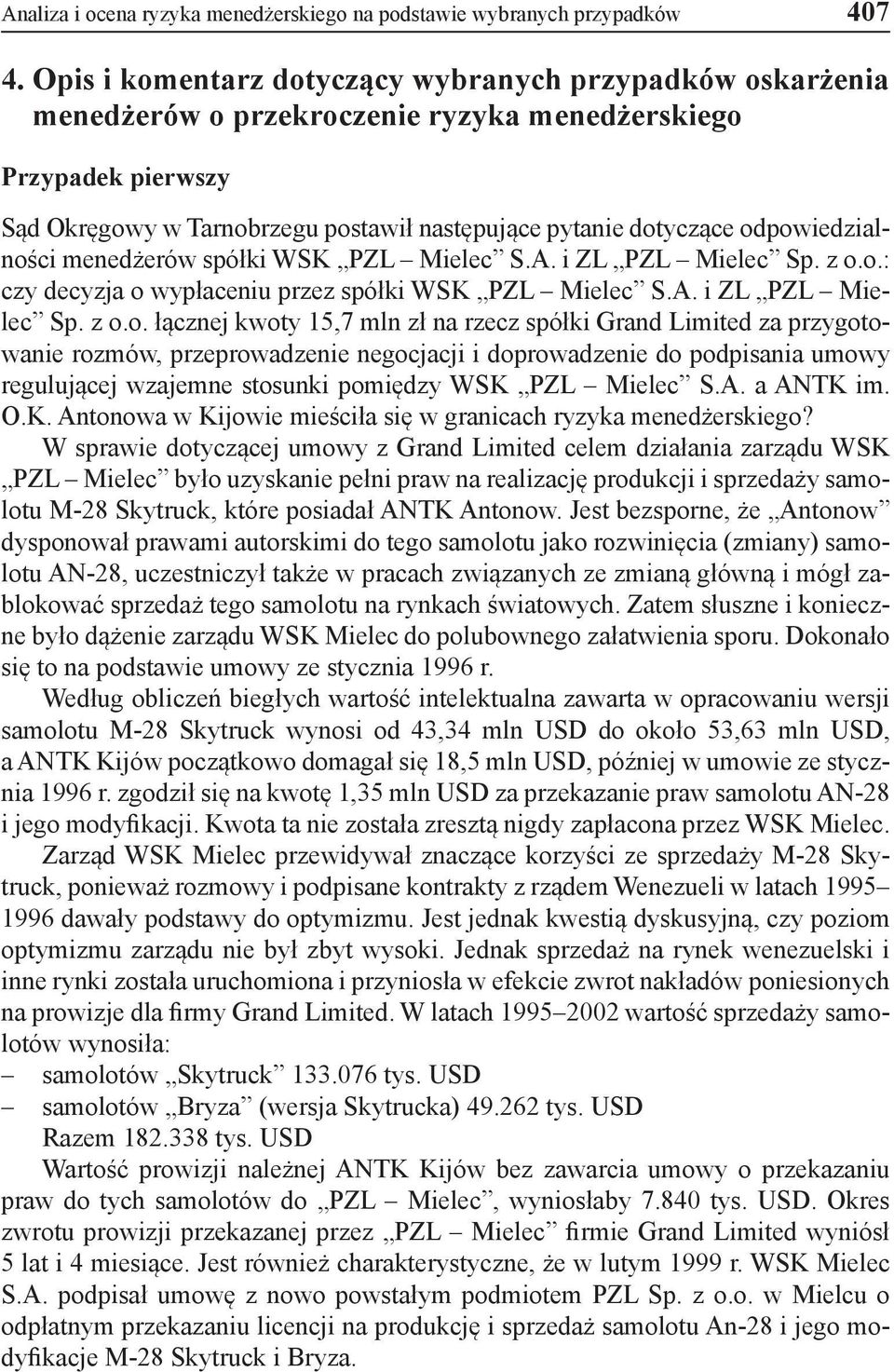 Analiza i ocena ryzyka menedżerskiego na podstawie wybranych przypadków 407

4. Opis i komentarz dotyczący wybranych przypadków oskarżenia menedżerów o przekroczenie ryzyka menedżerskiego

Przypadek pierwszy

Sąd Okręgowy w Tarnobrzegu postawił następujące pytanie dotyczące odpowiedzialności menedżerów spółki WSK „PZL – Mielec” S.A. i ZL „PZL – Mielec” Sp. z o.o.: czy decyzja o wypłaceniu przez spółki WSK „PZL – Mielec” S.A. i ZL „PZL – Mielec” Sp. z o.o. łącznej kwoty 15,7 mln zł na rzecz spółki Grand Limited za przygotowanie rozmów, przeprowadzenie negocjacji i doprowadzenie do podpisania umowy regulującej wzajemne stosunki pomiędzy WSK „PZL – Mielec” S.A. a ANTK im. O.K. Antonowa w Kijowie mieściła się w granicach ryzyka menedżerskiego?

W sprawie dotyczącej umowy z Grand Limited celem działania zarządu WSK „PZL – Mielec” było uzyskanie pełni praw na realizację produkcji i sprzedaży samolotu M-28 Skytruck, które posiadał ANTK Antonow. Jest bezsporne, że „Antonow” dysponował prawami autorskimi do tego samolotu jako rozwinięcia (zmiany) samolotu AN-28, uczestniczył także w pracach związanych ze zmianą główną i mógł zablokować sprzedaż tego samolotu na rynkach światowych. Zatem słuszne i konieczne było dążenie zarządu WSK Mielec do polubownego załatwienia sporu. Dokonało się to na podstawie umowy ze stycznia 1996 r.

Według obliczeń biegłych wartość intelektualna zawarta w opracowaniu wersji samolotu M-28 Skytruck wynosi od 43,34 mln USD do około 53,63 mln USD, a ANTK Kijów początkowo domagał się 18,5 mln USD, później w umowie ze stycznia 1996 r. zgodził się na kwotę 1,35 mln USD za przekazanie praw samolotu AN-28 i jego modyfikacji. Kwota ta nie została zresztą nigdy zapłacona przez WSK Mielec.

Zarząd WSK Mielec przewidywał znaczące korzyści ze sprzedaży M-28 Skytruck, ponieważ rozmowy i podpisane kontrakty z rządem Wenezueli w latach 1995–1996 dawały podstawy do optymizmu. Jest jednak kwestią dyskusyjną, czy poziom optymizmu zarządu nie był zbyt wysoki. Jednak sprzedaż na rynek wenezuelski i inne rynki została uruchomiona i przyniosła w efekcie zwrot nakładów poniesionych na prowizje dla firmy Grand Limited. W latach 1995–2002 wartość sprzedaży samolotów wynosiła:
– samolotów „Skytruck” 133.076 tys. USD
– samolotów „Bryza” (wersja Skytrucka) 49.262 tys. USD
Razem 182.338 tys. USD

Wartość prowizji należnej ANTK Kijów bez zawarcia umowy o przekazaniu praw do tych samolotów do „PZL – Mielec”, wyniosłaby 7.840 tys. USD. Okres zwrotu prowizji przekazanej przez „PZL – Mielec” firmie Grand Limited wyniósł 5 lat i 4 miesiące. Jest również charakterystyczne, że w lutym 1999 r. WSK Mielec S.A. podpisał umowę z nowo powstałym podmiotem PZL Sp. z o.o. w Mielcu o odpłatnym przekazaniu licencji na produkcję i sprzedaż samolotu An-28 i jego modyfikacje M-28 Skytruck i Bryza.